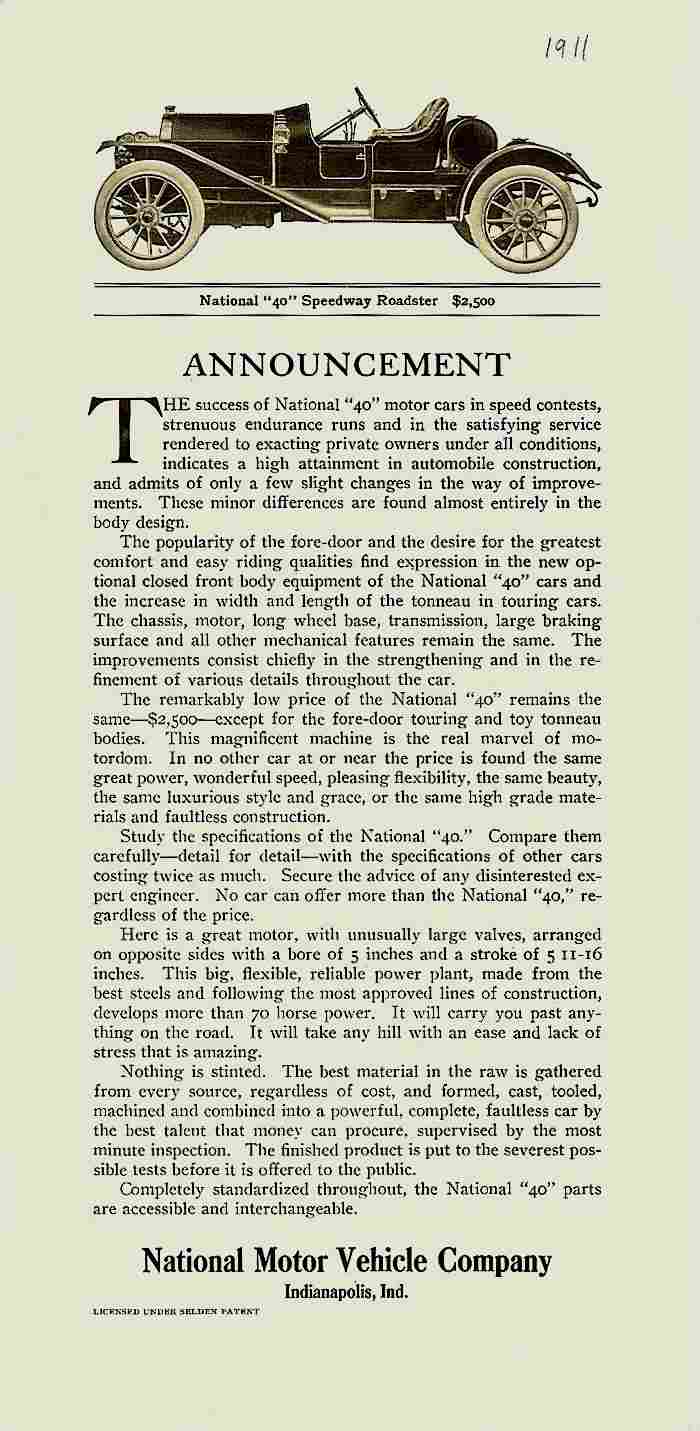 1911

National "40" Speedway Roadster $2,500

ANNOUNCEMENT

THE success of National "40" motor cars in speed contests, strenuous endurance runs and in the satisfying service rendered to exacting private owners under all conditions, indicates a high attainment in automobile construction, and admits of only a few slight changes in the way of improvements. These minor differences are found almost entirely in the body design.

The popularity of the fore-door and the desire for the greatest comfort and easy riding qualities find expression in the new optional closed front body equipment of the National "40" cars and the increase in width and length of the tonneau in touring cars. The chassis, motor, long wheel base, transmission, large braking surface and all other mechanical features remain the same. The improvements consist chiefly in the strengthening and in the refinement of various details throughout the car.

The remarkably low price of the National "40" remains the same—$2,500—except for the fore-door touring and toy tonneau bodies. This magnificent machine is the real marvel of motordom. In no other car at or near the price is found the same great power, wonderful speed, pleasing flexibility, the same beauty, the same luxurious style and grace, or the same high grade materials and faultless construction.

Study the specifications of the National "40." Compare them carefully—detail for detail—with the specifications of other cars costing twice as much. Secure the advice of any disinterested expert engineer. No car can offer more than the National "40," regardless of the price.

Here is a great motor, with unusually large valves, arranged on opposite sides with a bore of 5 inches and a stroke of 5 11-16 inches. This big, flexible, reliable power plant, made from the best steels and following the most approved lines of construction, develops more than 70 horse power. It will carry you past anything on the road. It will take any hill with an ease and lack of stress that is amazing.

Nothing is stinted. The best material in the raw is gathered from every source, regardless of cost, and formed, cast, tooled, machined and combined into a powerful, complete, faultless car by the best talent that money can procure, supervised by the most minute inspection. The finished product is put to the severest possible tests before it is offered to the public.

Completely standardized throughout, the National "40" parts are accessible and interchangeable.

National Motor Vehicle Company
Indianapolis, Ind.

LICENSED UNDER SELDEN PATENT